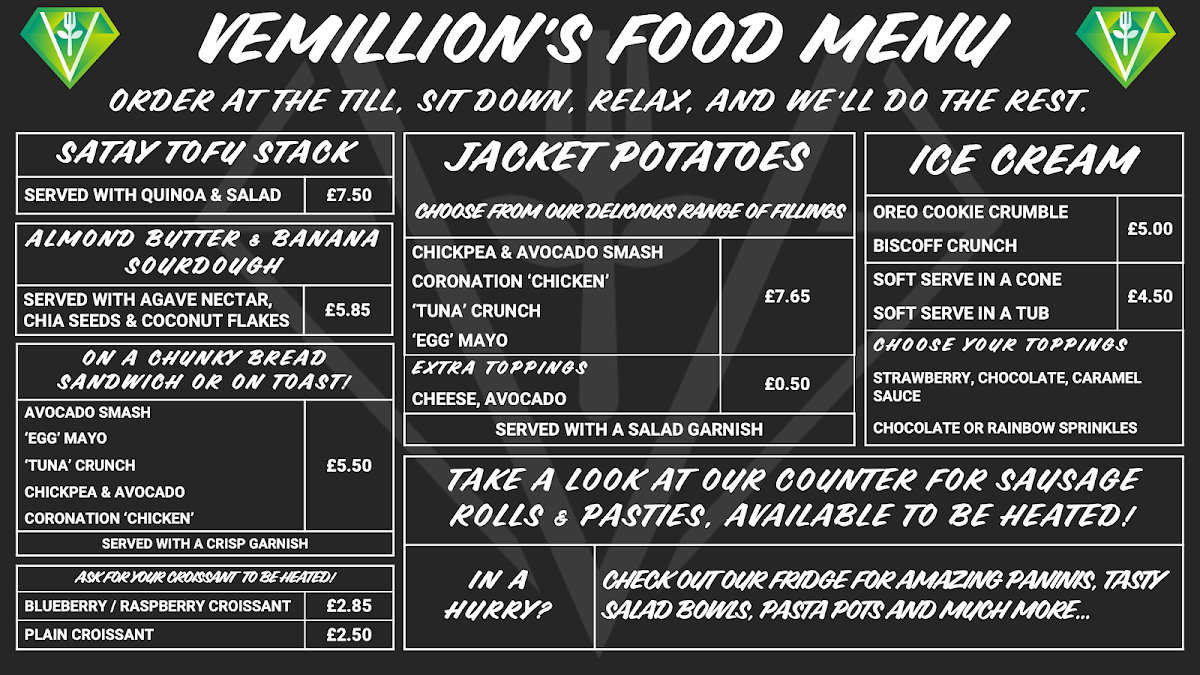 VEMILLION'S FOOD MENU

ORDER AT THE TILL, SIT DOWN, RELAX, AND WE'LL DO THE REST.

SATAY TOFU STACK

| SERVED WITH QUINOA & SALAD | £7.50 |
|---|---|

ALMOND BUTTER & BANANA SOURDOUGH

| SERVED WITH AGAVE NECTAR, CHIA SEEDS & COCONUT FLAKES | £5.85 |
|---|---|

ON A CHUNKY BREAD SANDWICH OR ON TOAST!

| AVOCADO SMASH<br>'EGG' MAYO<br>'TUNA' CRUNCH<br>CHICKPEA & AVOCADO<br>CORONATION 'CHICKEN' | £5.50 |
|---|---|

SERVED WITH A CRISP GARNISH

ASK FOR YOUR CROISSANT TO BE HEATED!

| BLUEBERRY / RASPBERRY CROISSANT | £2.85 |
|---|---|
| PLAIN CROISSANT | £2.50 |

JACKET POTATOES

CHOOSE FROM OUR DELICIOUS RANGE OF FILLINGS

| CHICKPEA & AVOCADO SMASH<br>CORONATION 'CHICKEN'<br>'TUNA' CRUNCH<br>'EGG' MAYO | £7.65 |
|---|---|
| EXTRA TOPPINGS<br>CHEESE, AVOCADO | £0.50 |

SERVED WITH A SALAD GARNISH

ICE CREAM

| OREO COOKIE CRUMBLE<br>BISCOFF CRUNCH | £5.00 |
|---|---|
| SOFT SERVE IN A CONE<br>SOFT SERVE IN A TUB | £4.50 |

CHOOSE YOUR TOPPINGS

STRAWBERRY, CHOCOLATE, CARAMEL SAUCE

CHOCOLATE OR RAINBOW SPRINKLES

TAKE A LOOK AT OUR COUNTER FOR SAUSAGE ROLLS & PASTIES, AVAILABLE TO BE HEATED!

IN A HURRY?

CHECK OUT OUR FRIDGE FOR AMAZING PANINIS, TASTY SALAD BOWLS, PASTA POTS AND MUCH MORE...